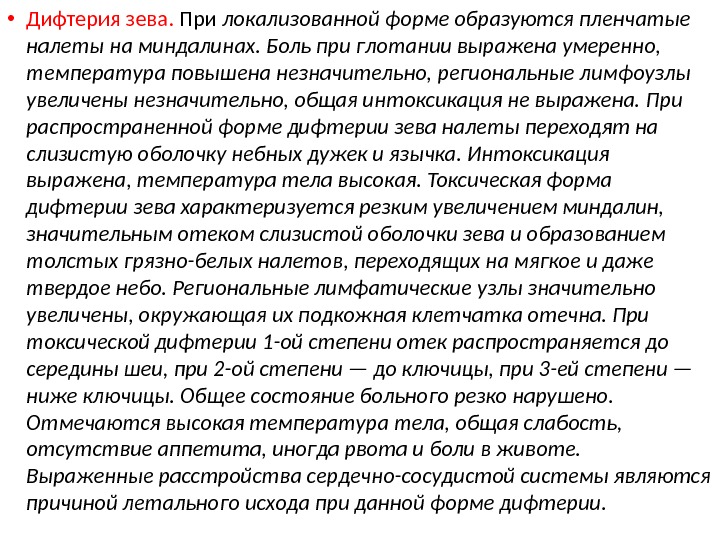 • Дифтерия зева. При локализованной форме образуются пленчатые налеты на миндалинах. Боль при глотании выражена умеренно, температура повышена незначительно, региональные лимфоузлы увеличены незначительно, общая интоксикация не выражена. При распространенной форме дифтерии зева налеты переходят на слизистую оболочку небных дужек и язычка. Интоксикация выражена, температура тела высокая. Токсическая форма дифтерии зева характеризуется резким увеличением миндалин, значительным отеком слизистой оболочки зева и образованием толстых грязно-белых налетов, переходящих на мягкое и даже твердое небо. Региональные лимфатические узлы значительно увеличены, окружающая их подкожная клетчатка отечна. При токсической дифтерии 1-ой степени отек распространяется до середины шеи, при 2-ой степени — до ключицы, при 3-ей степени — ниже ключицы. Общее состояние больного резко нарушено. Отмечаются высокая температура тела, общая слабость, отсутствие аппетита, иногда рвота и боли в животе. Выраженные расстройства сердечно-сосудистой системы являются причиной летального исхода при данной форме дифтерии.